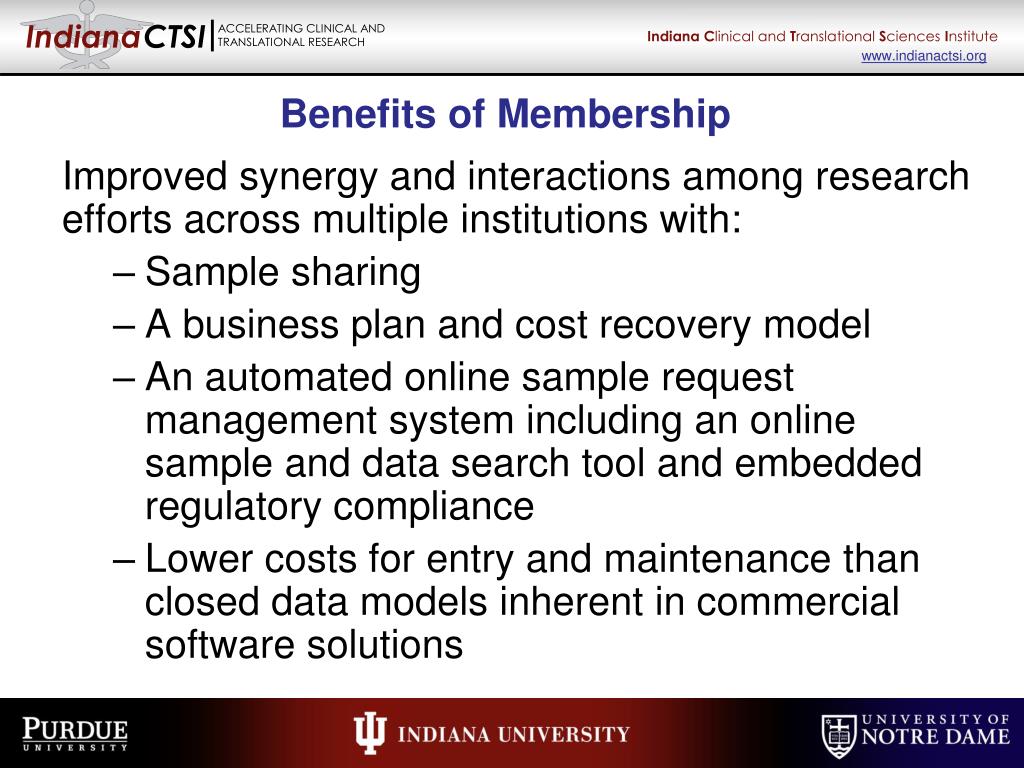 IndianaCTSI | ACCELERATING CLINICAL AND TRANSLATIONAL RESEARCH

Indiana Clinical and Translational Sciences Institute
www.indianactsi.org

Benefits of Membership

Improved synergy and interactions among research efforts across multiple institutions with:

– Sample sharing
– A business plan and cost recovery model
– An automated online sample request management system including an online sample and data search tool and embedded regulatory compliance
– Lower costs for entry and maintenance than closed data models inherent in commercial software solutions

PURDUE UNIVERSITY

INDIANA UNIVERSITY

UNIVERSITY OF NOTRE DAME